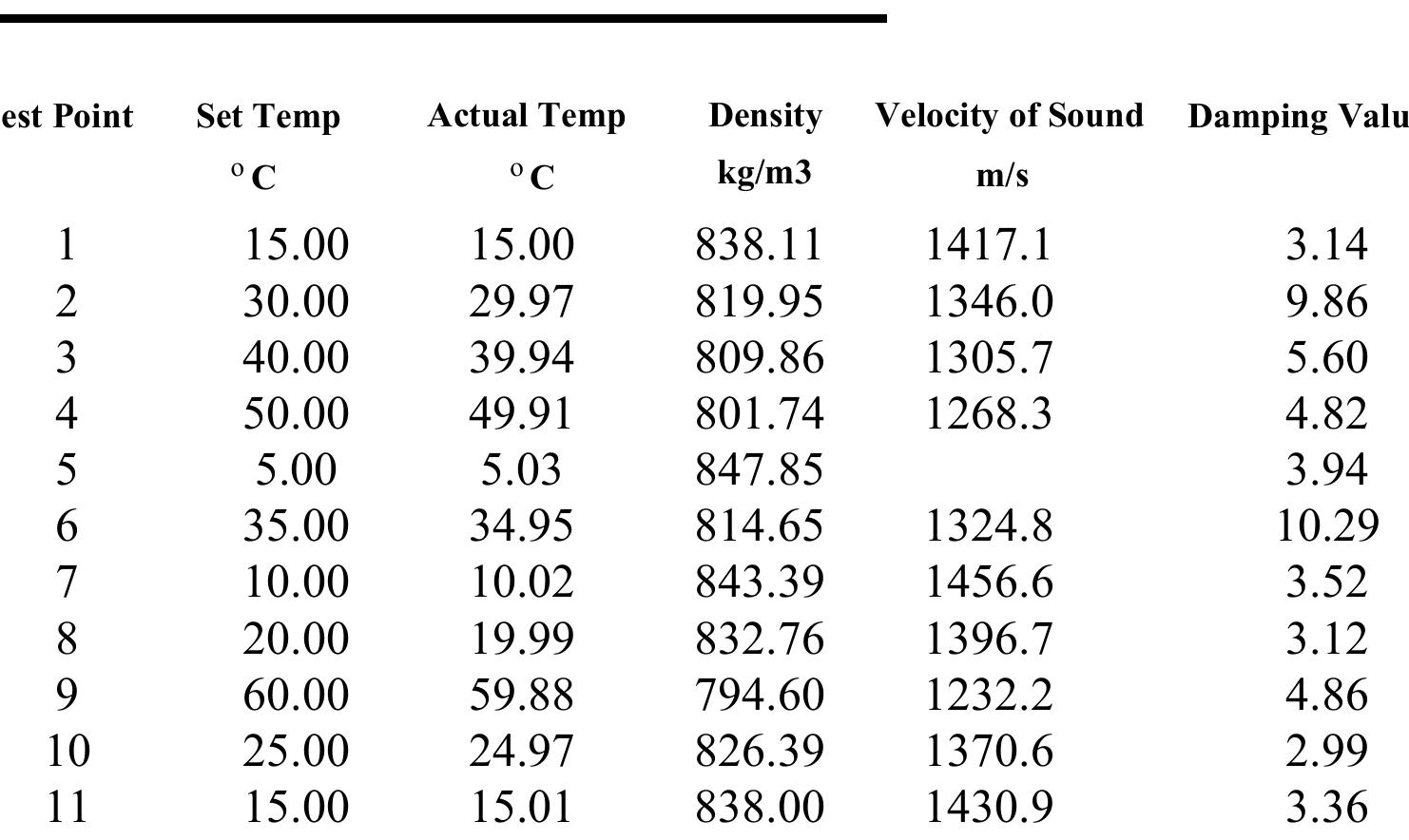 | est Point | Set Temp $^{o}$C | Actual Temp $^{o}$C | Density kg/m3 | Velocity of Sound m/s | Damping Valu |
|---|---|---|---|---|---|
| 1 | 15.00 | 15.00 | 838.11 | 1417.1 | 3.14 |
| 2 | 30.00 | 29.97 | 819.95 | 1346.0 | 9.86 |
| 3 | 40.00 | 39.94 | 809.86 | 1305.7 | 5.60 |
| 4 | 50.00 | 49.91 | 801.74 | 1268.3 | 4.82 |
| 5 | 5.00 | 5.03 | 847.85 | | 3.94 |
| 6 | 35.00 | 34.95 | 814.65 | 1324.8 | 10.29 |
| 7 | 10.00 | 10.02 | 843.39 | 1456.6 | 3.52 |
| 8 | 20.00 | 19.99 | 832.76 | 1396.7 | 3.12 |
| 9 | 60.00 | 59.88 | 794.60 | 1232.2 | 4.86 |
| 10 | 25.00 | 24.97 | 826.39 | 1370.6 | 2.99 |
| 11 | 15.00 | 15.01 | 838.00 | 1430.9 | 3.36 |